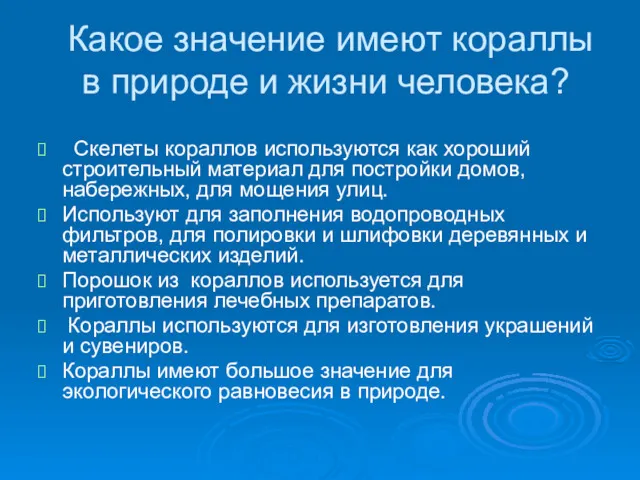 Какое значение имеют кораллы в природе и жизни человека?

Скелеты кораллов используются как хороший строительный материал для постройки домов, набережных, для мощения улиц.

Используют для заполнения водопроводных фильтров, для полировки и шлифовки деревянных и металлических изделий.

Порошок из кораллов используется для приготовления лечебных препаратов.

Кораллы используются для изготовления украшений и сувениров.

Кораллы имеют большое значение для экологического равновесия в природе.